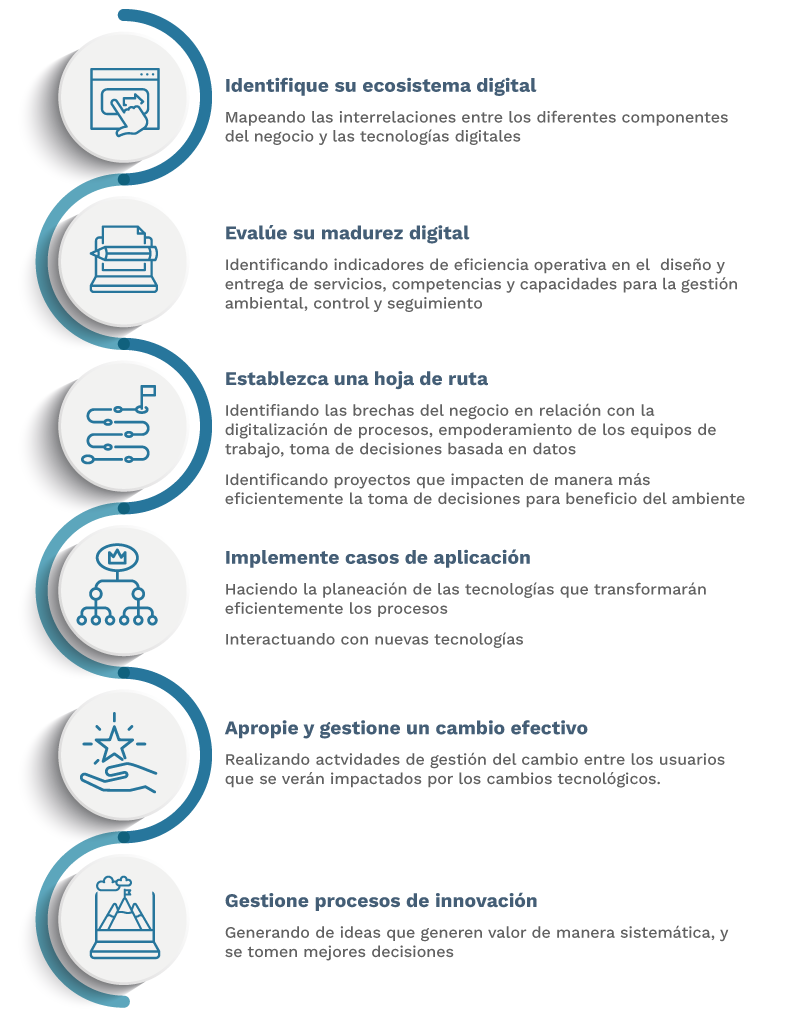 Identifique su ecosistema digital

Mapeando las interrelaciones entre los diferentes componentes del negocio y las tecnologías digitales

Evalúe su madurez digital

Identificando indicadores de eficiencia operativa en el diseño y entrega de servicios, competencias y capacidades para la gestión ambiental, control y seguimiento

Establezca una hoja de ruta

Identifiando las brechas del negocio en relación con la digitalización de procesos, empoderamiento de los equipos de trabajo, toma de decisiones basada en datos

Identificando proyectos que impacten de manera más eficientemente la toma de decisiones para beneficio del ambiente

Implemente casos de aplicación

Haciendo la planeación de las tecnologías que transformarán eficientemente los procesos

Interactuando con nuevas tecnologías

Apropie y gestione un cambio efectivo

Realizando actvidades de gestión del cambio entre los usuarios que se verán impactados por los cambios tecnológicos.

Gestione procesos de innovación

Generando de ideas que generen valor de manera sistemática, y se tomen mejores decisiones